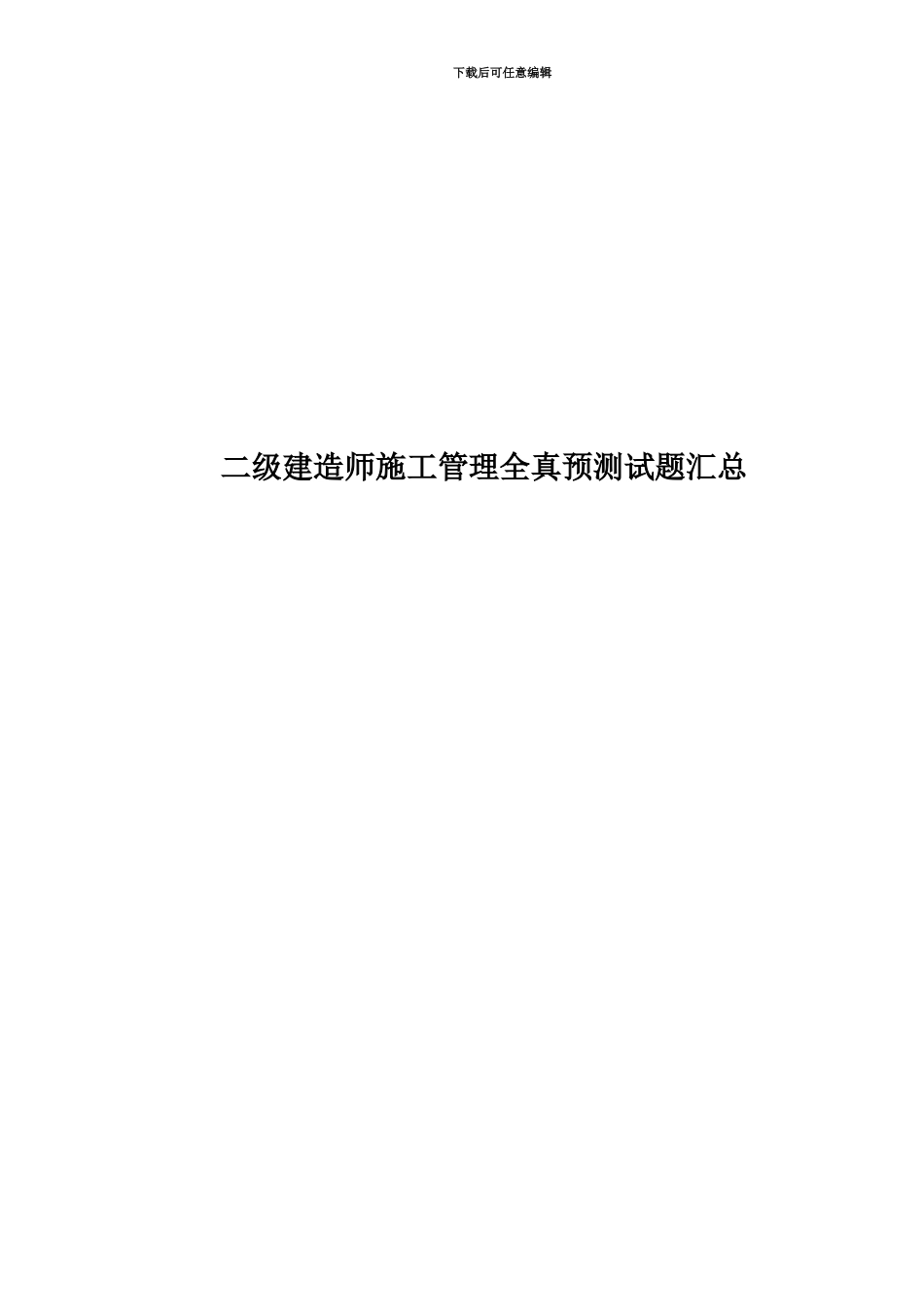 下载后可任意编辑

二级建造师施工管理全真预测试题汇总